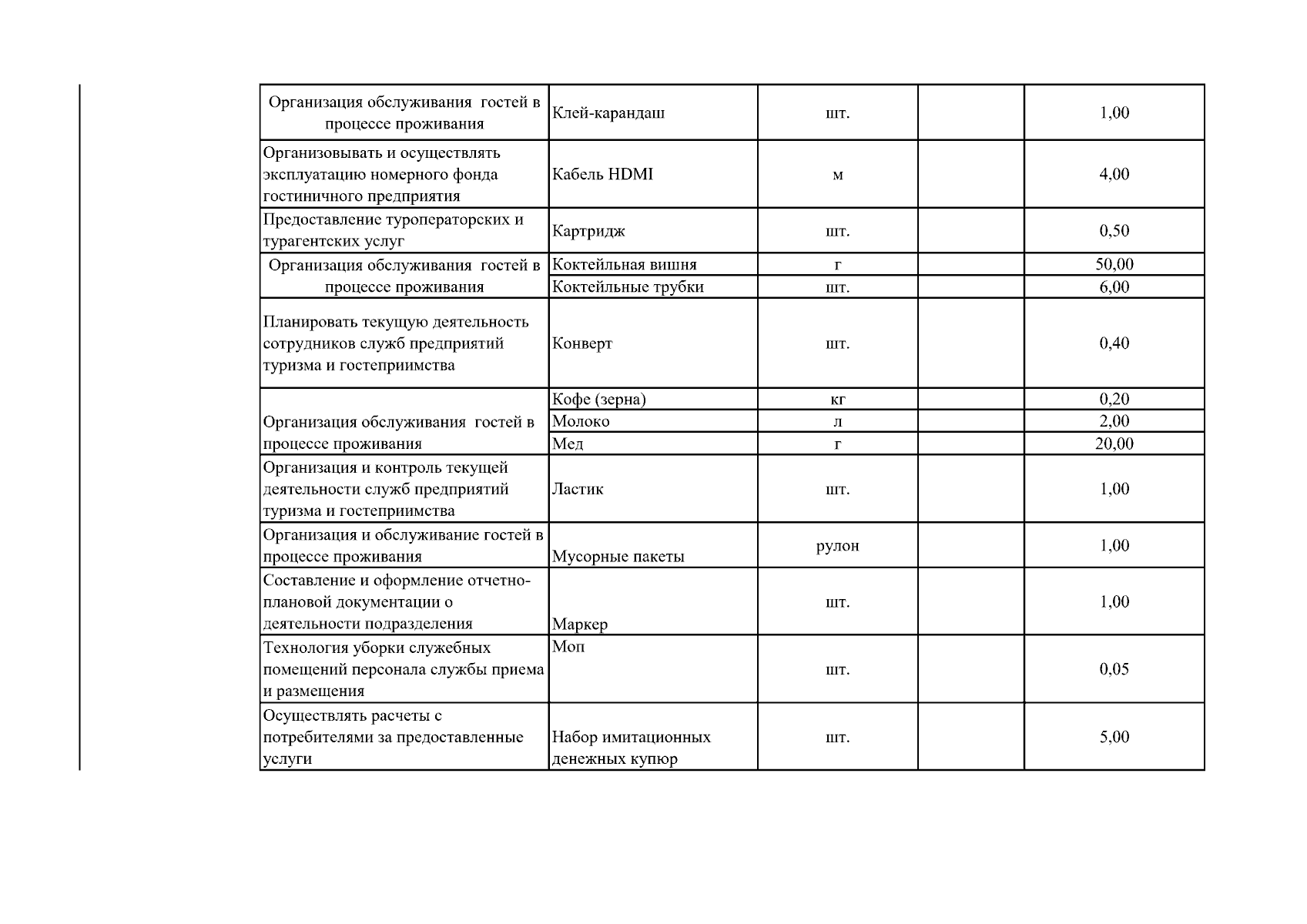 | | | | | |
|---|---|---|---|---|
| Организация обслуживания гостей в процессе проживания | Клей-карандаш | шт. | | 1,00 |
| Организовывать и осуществлять эксплуатацию номерного фонда гостиничного предприятия | Кабель HDMI | м | | 4,00 |
| Предоставление туроператорских и турагентских услуг | Картридж | шт. | | 0,50 |
| Организация обслуживания гостей в процессе проживания | Коктейльная вишня | г | | 50,00 |
| | Коктейльные трубки | шт. | | 6,00 |
| Планировать текущую деятельность сотрудников служб предприятий туризма и гостеприимства | Конверт | шт. | | 0,40 |
| Организация обслуживания гостей в процессе проживания | Кофе (зерна) | кг | | 0,20 |
| | Молоко | л | | 2,00 |
| | Мед | г | | 20,00 |
| Организация и контроль текущей деятельности служб предприятий туризма и гостеприимства | Ластик | шт. | | 1,00 |
| Организация и обслуживание гостей в процессе проживания | Мусорные пакеты | рулон | | 1,00 |
| Составление и оформление отчетно-плановой документации о деятельности подразделения | Маркер | шт. | | 1,00 |
| Технология уборки служебных помещений персонала службы приема и размещения | Моп | шт. | | 0,05 |
| Осуществлять расчеты с потребителями за предоставленные услуги | Набор имитационных денежных купюр | шт. | | 5,00 |